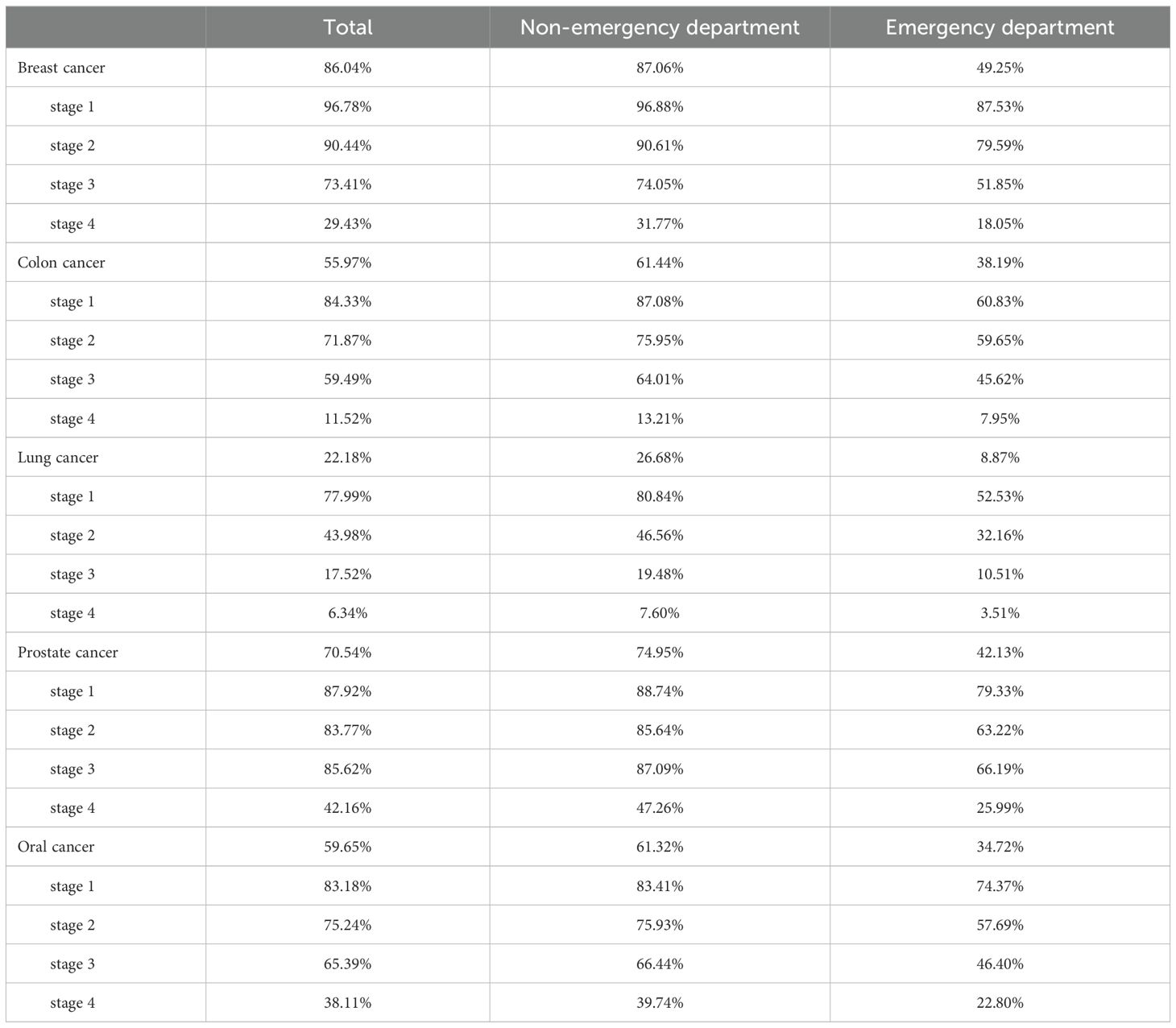 | | Total | Non-emergency department | Emergency department |
|---|---|---|---|
| Breast cancer | 86.04% | 87.06% | 49.25% |
| stage 1 | 96.78% | 96.88% | 87.53% |
| stage 2 | 90.44% | 90.61% | 79.59% |
| stage 3 | 73.41% | 74.05% | 51.85% |
| stage 4 | 29.43% | 31.77% | 18.05% |
| Colon cancer | 55.97% | 61.44% | 38.19% |
| stage 1 | 84.33% | 87.08% | 60.83% |
| stage 2 | 71.87% | 75.95% | 59.65% |
| stage 3 | 59.49% | 64.01% | 45.62% |
| stage 4 | 11.52% | 13.21% | 7.95% |
| Lung cancer | 22.18% | 26.68% | 8.87% |
| stage 1 | 77.99% | 80.84% | 52.53% |
| stage 2 | 43.98% | 46.56% | 32.16% |
| stage 3 | 17.52% | 19.48% | 10.51% |
| stage 4 | 6.34% | 7.60% | 3.51% |
| Prostate cancer | 70.54% | 74.95% | 42.13% |
| stage 1 | 87.92% | 88.74% | 79.33% |
| stage 2 | 83.77% | 85.64% | 63.22% |
| stage 3 | 85.62% | 87.09% | 66.19% |
| stage 4 | 42.16% | 47.26% | 25.99% |
| Oral cancer | 59.65% | 61.32% | 34.72% |
| stage 1 | 83.18% | 83.41% | 74.37% |
| stage 2 | 75.24% | 75.93% | 57.69% |
| stage 3 | 65.39% | 66.44% | 46.40% |
| stage 4 | 38.11% | 39.74% | 22.80% |